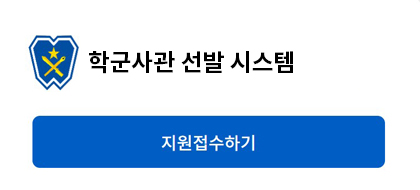 학군사관 선발 시스템

지원접수하기